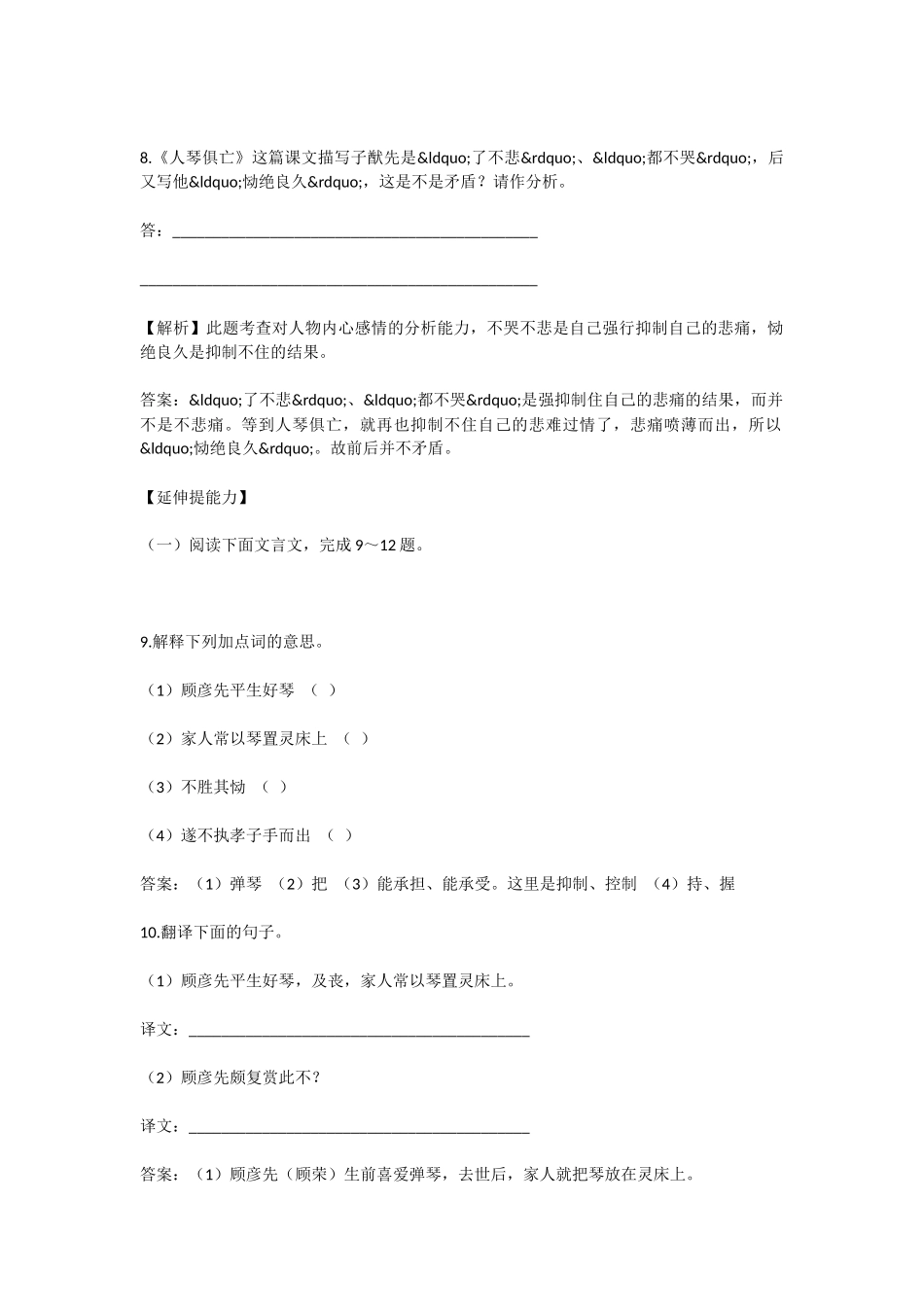 8.《人琴俱亡》这篇课文描写子猷先是&ldquo;了不悲&rdquo;、&ldquo;都不哭&rdquo;，后又写他&ldquo;恸绝良久&rdquo;，这是不是矛盾？请作分析。

答：____

____

【解析】此题考查对人物内心感情的分析能力，不哭不悲是自己强行抑制自己的悲痛，恸绝良久是抑制不住的结果。

答案：&ldquo;了不悲&rdquo;、&ldquo;都不哭&rdquo;是强抑制住自己的悲痛的结果，而并不是不悲痛。等到人琴俱亡，就再也抑制不住自己的悲难过情了，悲痛喷薄而出，所以&ldquo;恸绝良久&rdquo;。故前后并不矛盾。

【延伸提能力】

（一）阅读下面文言文，完成9～12题。

9.解释下列加点词的意思。

（1）顾彦先平生好琴 （ ）

（2）家人常以琴置灵床上 （ ）

（3）不胜其恸 （ ）

（4）遂不执孝子手而出 （ ）

答案：（1）弹琴 （2）把 （3）能承担、能承受。这里是抑制、控制 （4）持、握

10.翻译下面的句子。

（1）顾彦先平生好琴，及丧，家人常以琴置灵床上。

译文：____

（2）顾彦先颇复赏此不?

译文：____

答案：（1）顾彦先（顾荣）生前喜爱弹琴，去世后，家人就把琴放在灵床上。